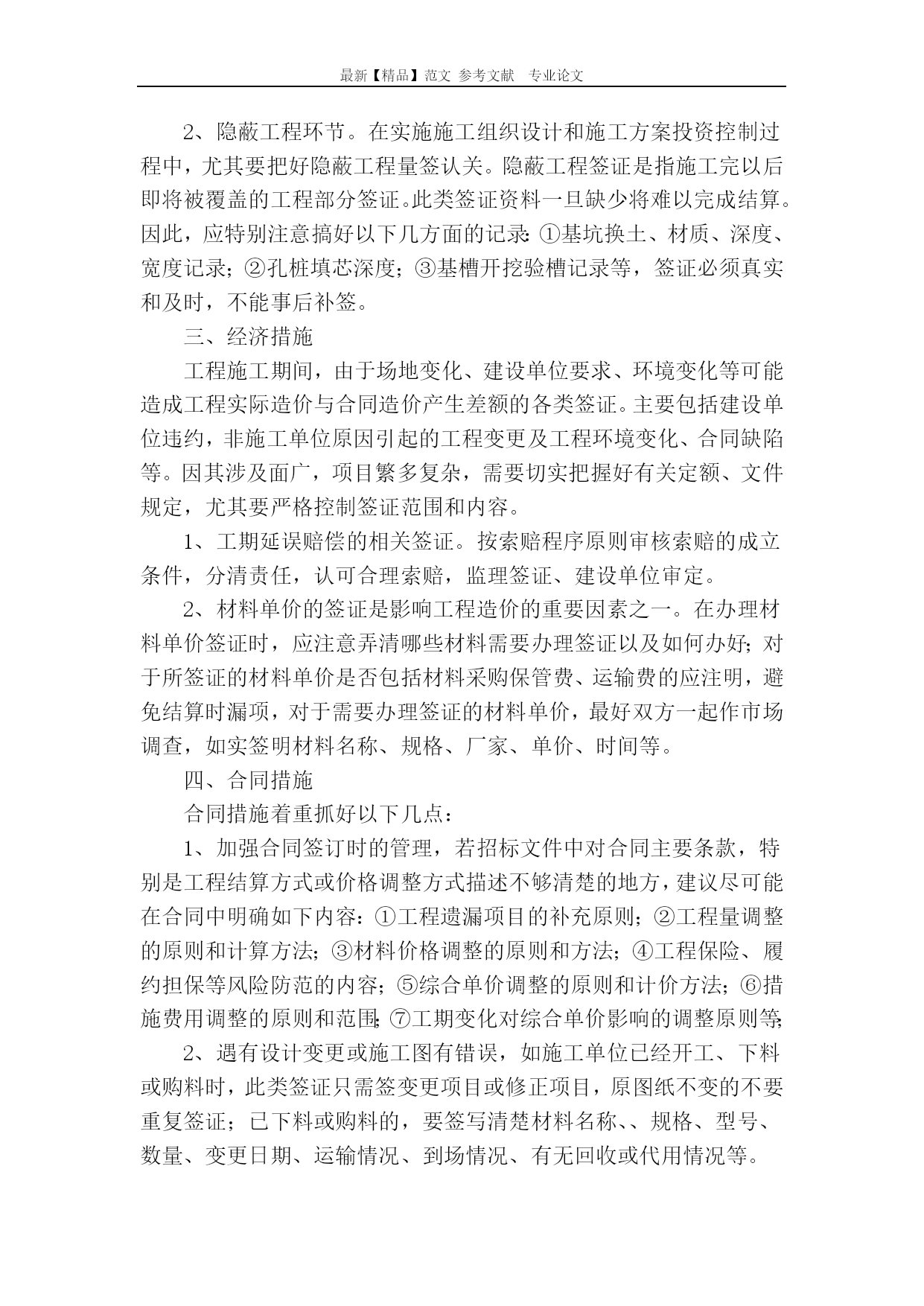 最新【精品】范文 参考文献 专业论文

2、隐蔽工程环节。在实施施工组织设计和施工方案投资控制过程中，尤其要把好隐蔽工程量签认关。隐蔽工程签证是指施工完以后即将被覆盖的工程部分签证。此类签证资料一旦缺少将难以完成结算。因此，应特别注意搞好以下几方面的记录：①基坑换土、材质、深度、宽度记录；②孔桩填芯深度；③基槽开挖验槽记录等，签证必须真实和及时，不能事后补签。

三、经济措施

工程施工期间，由于场地变化、建设单位要求、环境变化等可能造成工程实际造价与合同造价产生差额的各类签证。主要包括建设单位违约，非施工单位原因引起的工程变更及工程环境变化、合同缺陷等。因其涉及面广，项目繁多复杂，需要切实把握好有关定额、文件规定，尤其要严格控制签证范围和内容。

1、工期延误赔偿的相关签证。按索赔程序原则审核索赔的成立条件，分清责任，认可合理索赔，监理签证、建设单位审定。

2、材料单价的签证是影响工程造价的重要因素之一。在办理材料单价签证时，应注意弄清哪些材料需要办理签证以及如何办好；对于所签证的材料单价是否包括材料采购保管费、运输费的应注明，避免结算时漏项，对于需要办理签证的材料单价，最好双方一起作市场调查，如实签明材料名称、规格、厂家、单价、时间等。

四、合同措施

合同措施着重抓好以下几点：

1、加强合同签订时的管理，若招标文件中对合同主要条款，特别是工程结算方式或价格调整方式描述不够清楚的地方，建议尽可能在合同中明确如下内容：①工程遗漏项目的补充原则；②工程量调整的原则和计算方法；③材料价格调整的原则和方法；④工程保险、履约担保等风险防范的内容；⑤综合单价调整的原则和计价方法；⑥措施费用调整的原则和范围；⑦工期变化对综合单价影响的调整原则等；

2、遇有设计变更或施工图有错误，如施工单位已经开工、下料或购料时，此类签证只需签变更项目或修正项目，原图纸不变的不要重复签证；已下料或购料的，要签写清楚材料名称、、规格、型号、数量、变更日期、运输情况、到场情况、有无回收或代用情况等。